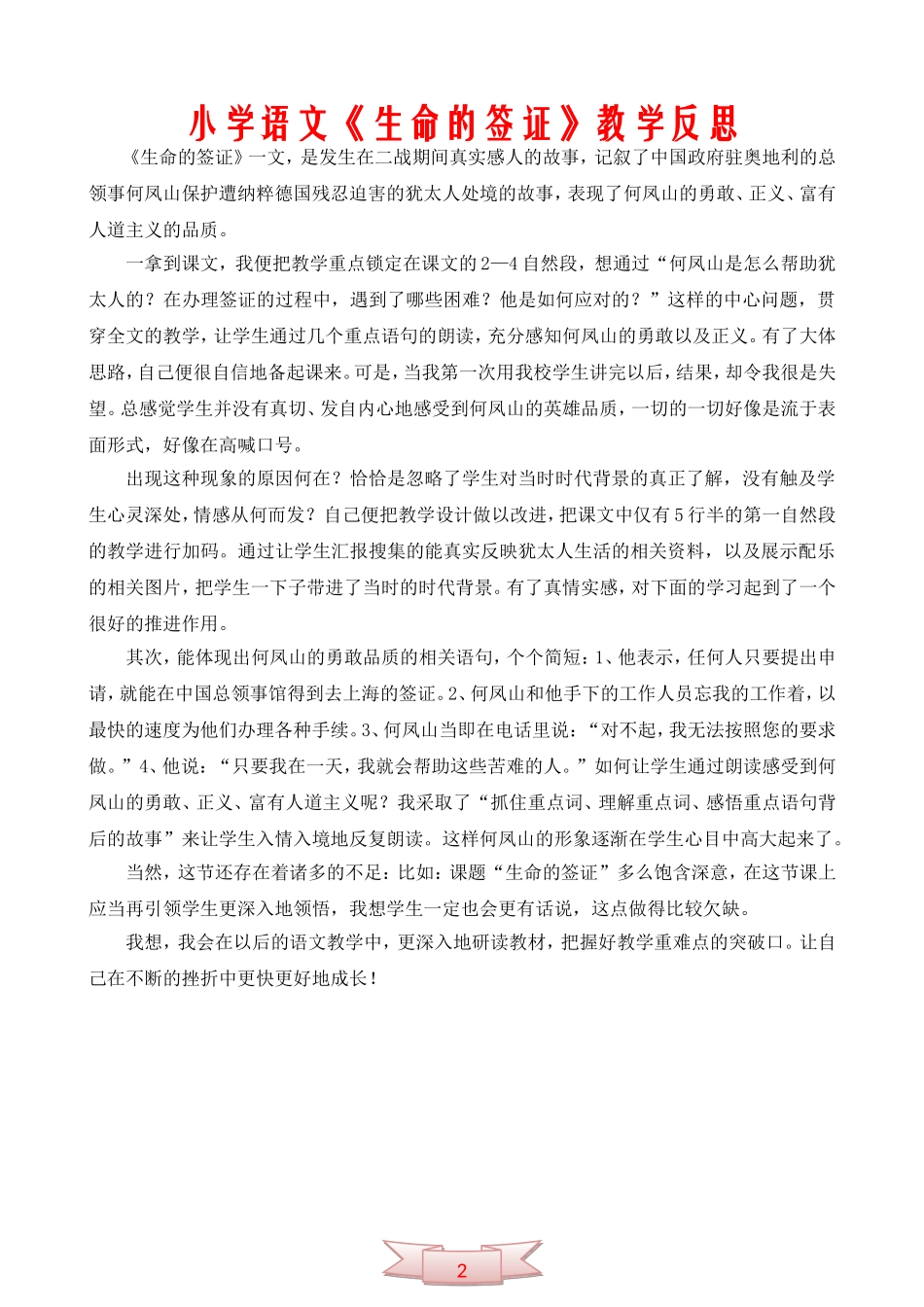 小学语文《生命的签证》教学反思

《生命的签证》一文，是发生在二战期间真实感人的故事，记叙了中国政府驻奥地利的总领事何凤山保护遭纳粹德国残忍迫害的犹太人处境的故事，表现了何凤山的勇敢、正义、富有人道主义的品质。

一拿到课文，我便把教学重点锁定在课文的2—4自然段，想通过“何凤山是怎么帮助犹太人的？在办理签证的过程中，遇到了哪些困难？他是如何应对的？”这样的中心问题，贯穿全文的教学，让学生通过几个重点语句的朗读，充分感知何凤山的勇敢以及正义。有了大体思路，自己便很自信地备起课来。可是，当我第一次用我校学生讲完以后，结果，却令我很是失望。总感觉学生并没有真切、发自内心地感受到何凤山的英雄品质，一切的一切好像是流于表面形式，好像在高喊口号。

出现这种现象的原因何在？恰恰是忽略了学生对当时时代背景的真正了解，没有触及学生心灵深处，情感从何而发？自己便把教学设计做以改进，把课文中仅有5行半的第一自然段的教学进行加码。通过让学生汇报搜集的能真实反映犹太人生活的相关资料，以及展示配乐的相关图片，把学生一下子带进了当时的时代背景。有了真情实感，对下面的学习起到了一个很好的推进作用。

其次，能体现出何凤山的勇敢品质的相关语句，个个简短：1、他表示，任何人只要提出申请，就能在中国总领事馆得到去上海的签证。2、何凤山和他手下的工作人员忘我的工作着，以最快的速度为他们办理各种手续。3、何凤山当即在电话里说：“对不起，我无法按照您的要求做。”4、他说：“只要我在一天，我就会帮助这些苦难的人。”如何让学生通过朗读感受到何凤山的勇敢、正义、富有人道主义呢？我采取了“抓住重点词、理解重点词、感悟重点语句背后的故事”来让学生入情入境地反复朗读。这样何凤山的形象逐渐在学生心目中高大起来了。

当然，这节还存在着诸多的不足：比如：课题“生命的签证”多么饱含深意，在这节课上应当再引领学生更深入地领悟，我想学生一定也会更有话说，这点做得比较欠缺。

我想，我会在以后的语文教学中，更深入地研读教材，把握好教学重难点的突破口。让自己在不断的挫折中更快更好地成长！

2